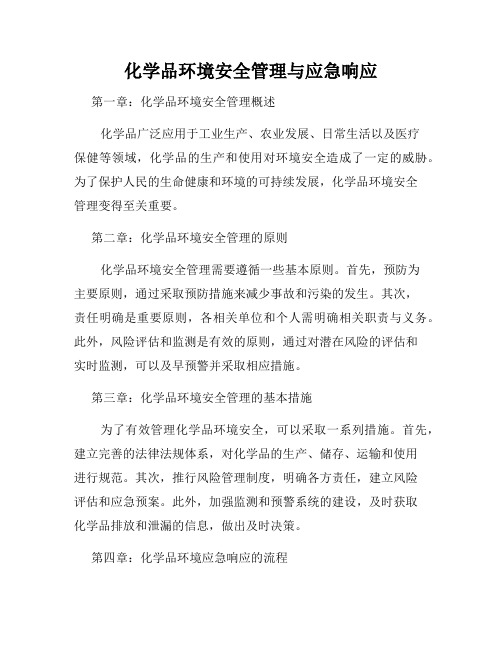 化学品环境安全管理与应急响应

第一章：化学品环境安全管理概述

化学品广泛应用于工业生产、农业发展、日常生活以及医疗保健等领域，化学品的生产和使用对环境安全造成了一定的威胁。为了保护人民的生命健康和环境的可持续发展，化学品环境安全管理变得至关重要。

第二章：化学品环境安全管理的原则

化学品环境安全管理需要遵循一些基本原则。首先，预防为主要原则，通过采取预防措施来减少事故和污染的发生。其次，责任明确是重要原则，各相关单位和个人需明确相关职责与义务。此外，风险评估和监测是有效的原则，通过对潜在风险的评估和实时监测，可以及早预警并采取相应措施。

第三章：化学品环境安全管理的基本措施

为了有效管理化学品环境安全，可以采取一系列措施。首先，建立完善的法律法规体系，对化学品的生产、储存、运输和使用进行规范。其次，推行风险管理制度，明确各方责任，建立风险评估和应急预案。此外，加强监测和预警系统的建设，及时获取化学品排放和泄漏的信息，做出及时决策。

第四章：化学品环境应急响应的流程